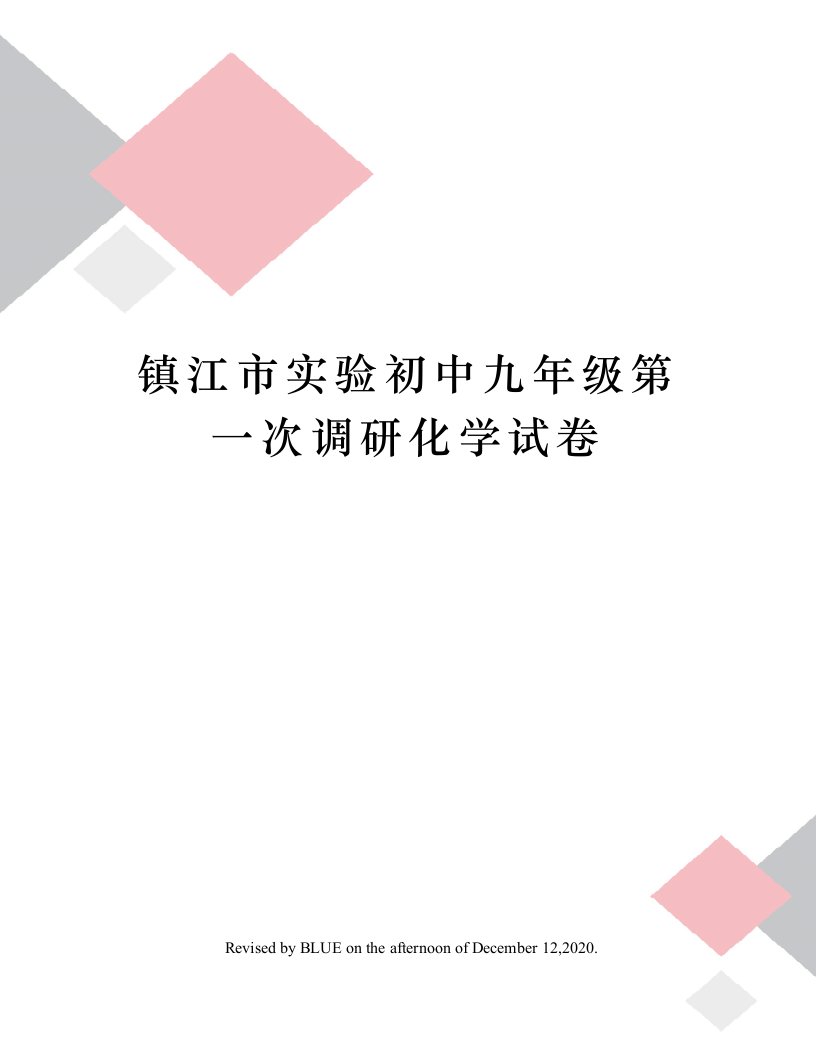 镇江市实验初中九年级第一次调研化学试卷

Revised by BLUE on the afternoon of December 12,2020.